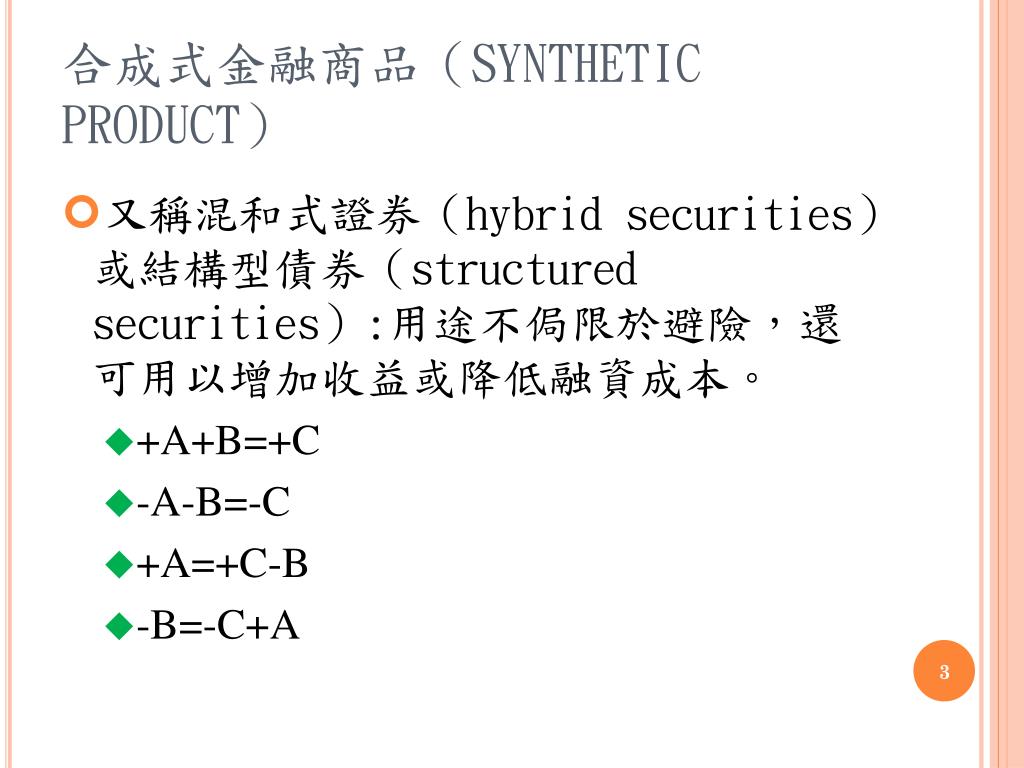 合成式金融商品（SYNTHETIC PRODUCT）

又稱混和式證券（hybrid securities）或結構型債券（structured securities）:用途不侷限於避險，還可用以增加收益或降低融資成本。

+A+B=+C

-A-B=-C

+A=+C-B

-B=-C+A

3